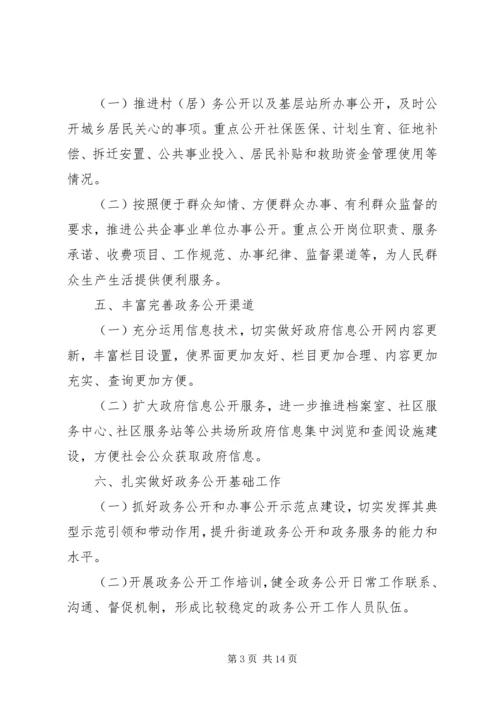 （一）推进村（居）务公开以及基层站所办事公开，及时公开城乡居民关心的事项。重点公开社保医保、计划生育、征地补偿、拆迁安置、公共事业投入、居民补贴和救助资金管理使用等情况。

（二）按照便于群众知情、方便群众办事、有利群众监督的要求，推进公共企事业单位办事公开。重点公开岗位职责、服务承诺、收费项目、工作规范、办事纪律、监督渠道等，为人民群众生产生活提供便利服务。

五、丰富完善政务公开渠道

（一）充分运用信息技术，切实做好政府信息公开网内容更新，丰富栏目设置，使界面更加友好、栏目更加合理、内容更加充实、查询更加方便。

（二）扩大政府信息公开服务，进一步推进档案室、社区服务中心、社区服务站等公共场所政府信息集中浏览和查阅设施建设，方便社会公众获取政府信息。

六、扎实做好政务公开基础工作

（一）抓好政务公开和办事公开示范点建设，切实发挥其典型示范引领和带动作用，提升街道政务公开和政务服务的能力和水平。

(二)开展政务公开工作培训，健全政务公开日常工作联系、沟通、督促机制，形成比较稳定的政务公开工作人员队伍。

第 3 页 共 14 页